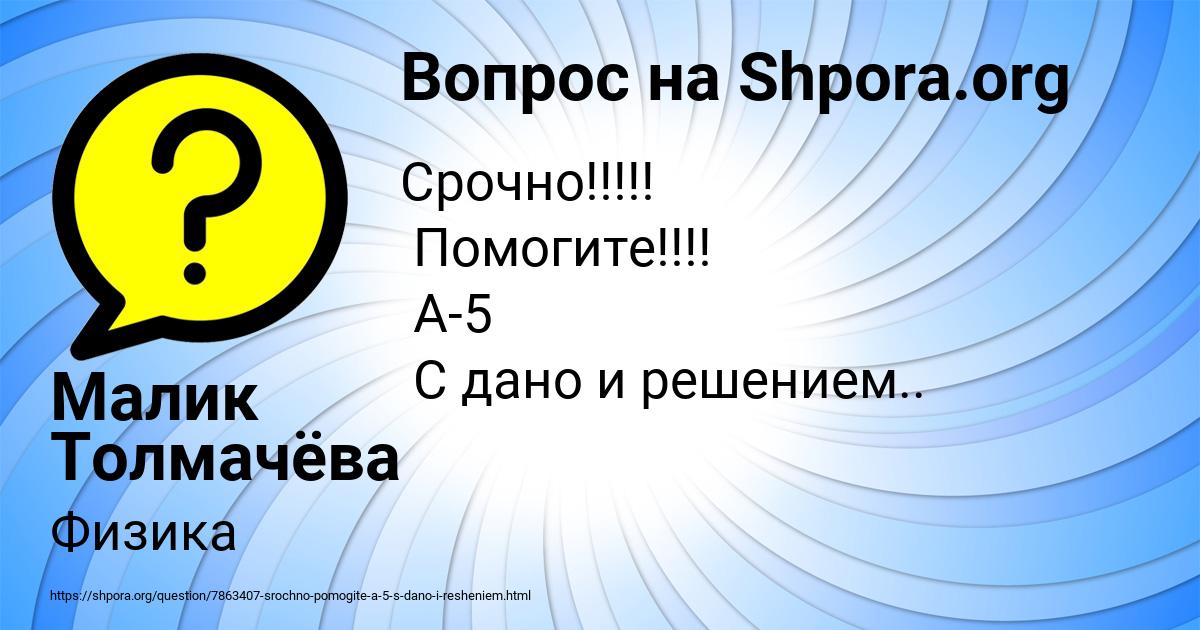 Вопрос на Shpora.org

Срочно!!!!!
Помогите!!!!
А-5
С дано и решением..

Малик Толмачёва

Физика

https://shpora.org/question/7863407-srochno-pomogite-a-5-s-dano-i-resheniem.html